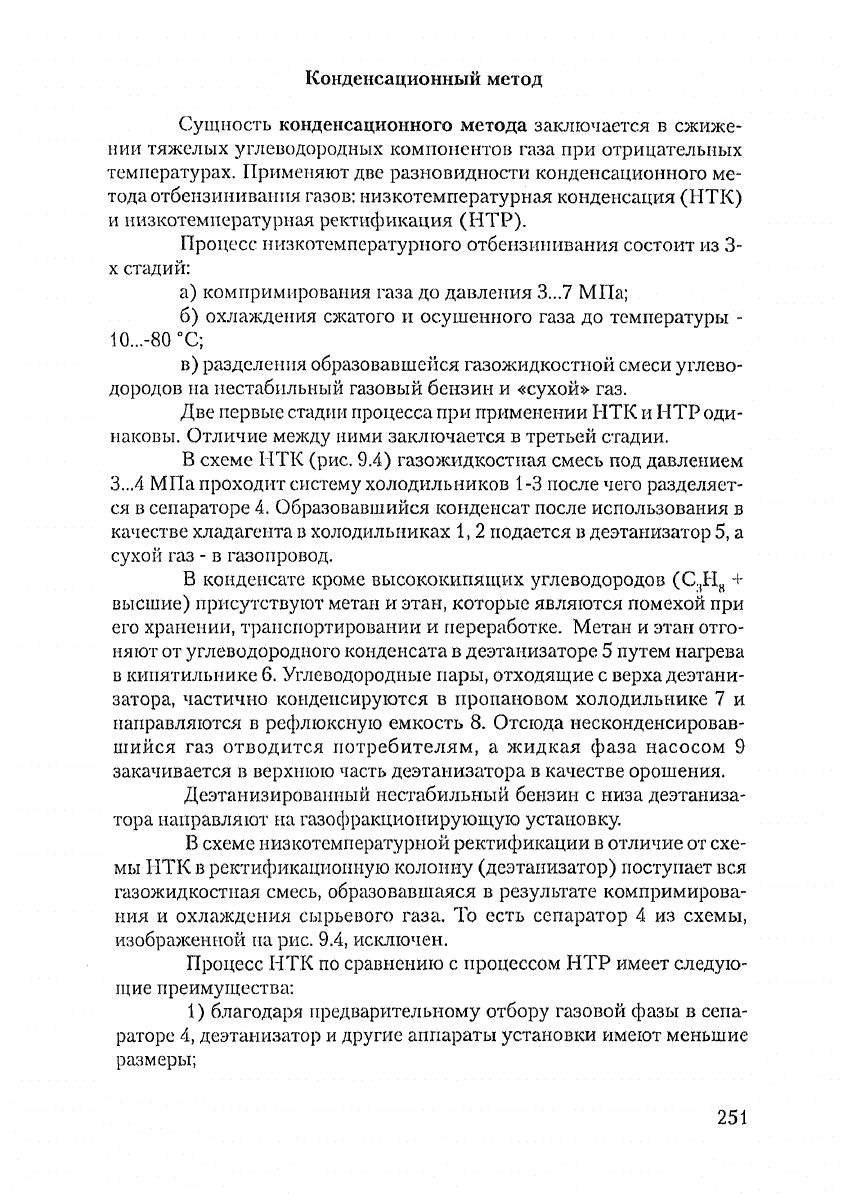 Конденсационный метод

Сущность конденсационного метода заключается в сжижении тяжелых углеводородных компонентов газа при отрицательных температурах. Применяют две разновидности конденсационного метода отбензинивания газов: низкотемпературная конденсация (НТК) и низкотемпературная ректификация (НТР).

Процесс низкотемпературного отбензинивания состоит из 3-х стадий:

а) компримирования газа до давления 3...7 МПа;

б) охлаждения сжатого и осушенного газа до температуры -10...-80 °С;

в) разделения образовавшейся газожидкостной смеси углеводородов на нестабильный газовый бензин и «сухой» газ.

Две первые стадии процесса при применении НТК и НТР одинаковы. Отличие между ними заключается в третьей стадии.

В схеме НТК (рис. 9.4) газожидкостная смесь под давлением 3...4 МПа проходит систему холодильников 1-3 после чего разделяется в сепараторе 4. Образовавшийся конденсат после использования в качестве хладагента в холодильниках 1, 2 подается в деэтанизатор 5, а сухой газ - в газопровод.

В конденсате кроме высококипящих углеводородов ($C_3H_8$ + высшие) присутствуют метан и этан, которые являются помехой при его хранении, транспортировании и переработке. Метан и этан отгоняют от углеводородного конденсата в деэтанизаторе 5 путем нагрева в кипятильнике 6. Углеводородные пары, отходящие с верха деэтанизатора, частично конденсируются в пропановом холодильнике 7 и направляются в рефлюксную емкость 8. Отсюда несконденсировавшийся газ отводится потребителям, а жидкая фаза насосом 9 закачивается в верхнюю часть деэтанизатора в качестве орошения.

Деэтанизированный нестабильный бензин с низа деэтанизатора направляют на газофракционирующую установку.

В схеме низкотемпературной ректификации в отличие от схемы НТК в ректификационную колонну (деэтанизатор) поступает вся газожидкостная смесь, образовавшаяся в результате компримирования и охлаждения сырьевого газа. То есть сепаратор 4 из схемы, изображенной на рис. 9.4, исключен.

Процесс НТК по сравнению с процессом НТР имеет следующие преимущества:

1) благодаря предварительному отбору газовой фазы в сепараторе 4, деэтанизатор и другие аппараты установки имеют меньшие размеры;

251